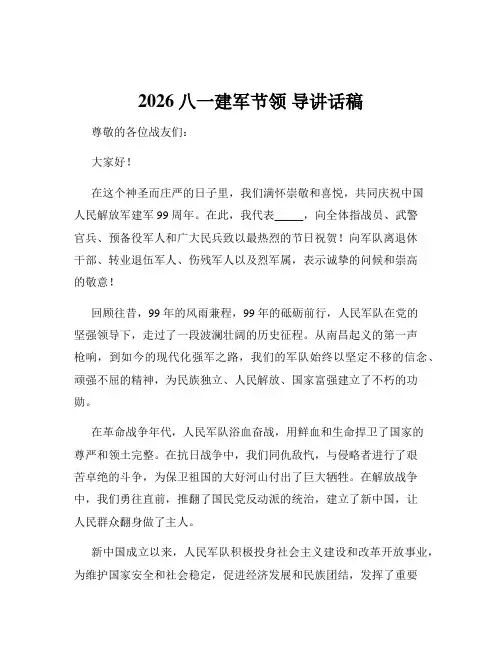 2026 八一建军节领 导讲话稿

尊敬的各位战友们：

大家好！

在这个神圣而庄严的日子里，我们满怀崇敬和喜悦，共同庆祝中国人民解放军建军 99 周年。在此，我代表_____，向全体指战员、武警官兵、预备役军人和广大民兵致以最热烈的节日祝贺！向军队离退休干部、转业退伍军人、伤残军人以及烈军属，表示诚挚的问候和崇高的敬意！

回顾往昔，99 年的风雨兼程，99 年的砥砺前行，人民军队在党的坚强领导下，走过了一段波澜壮阔的历史征程。从南昌起义的第一声枪响，到如今的现代化强军之路，我们的军队始终以坚定不移的信念、顽强不屈的精神，为民族独立、人民解放、国家富强建立了不朽的功勋。

在革命战争年代，人民军队浴血奋战，用鲜血和生命捍卫了国家的尊严和领土完整。在抗日战争中，我们同仇敌忾，与侵略者进行了艰苦卓绝的斗争，为保卫祖国的大好河山付出了巨大牺牲。在解放战争中，我们勇往直前，推翻了国民党反动派的统治，建立了新中国，让人民群众翻身做了主人。

新中国成立以来，人民军队积极投身社会主义建设和改革开放事业，为维护国家安全和社会稳定，促进经济发展和民族团结，发挥了重要